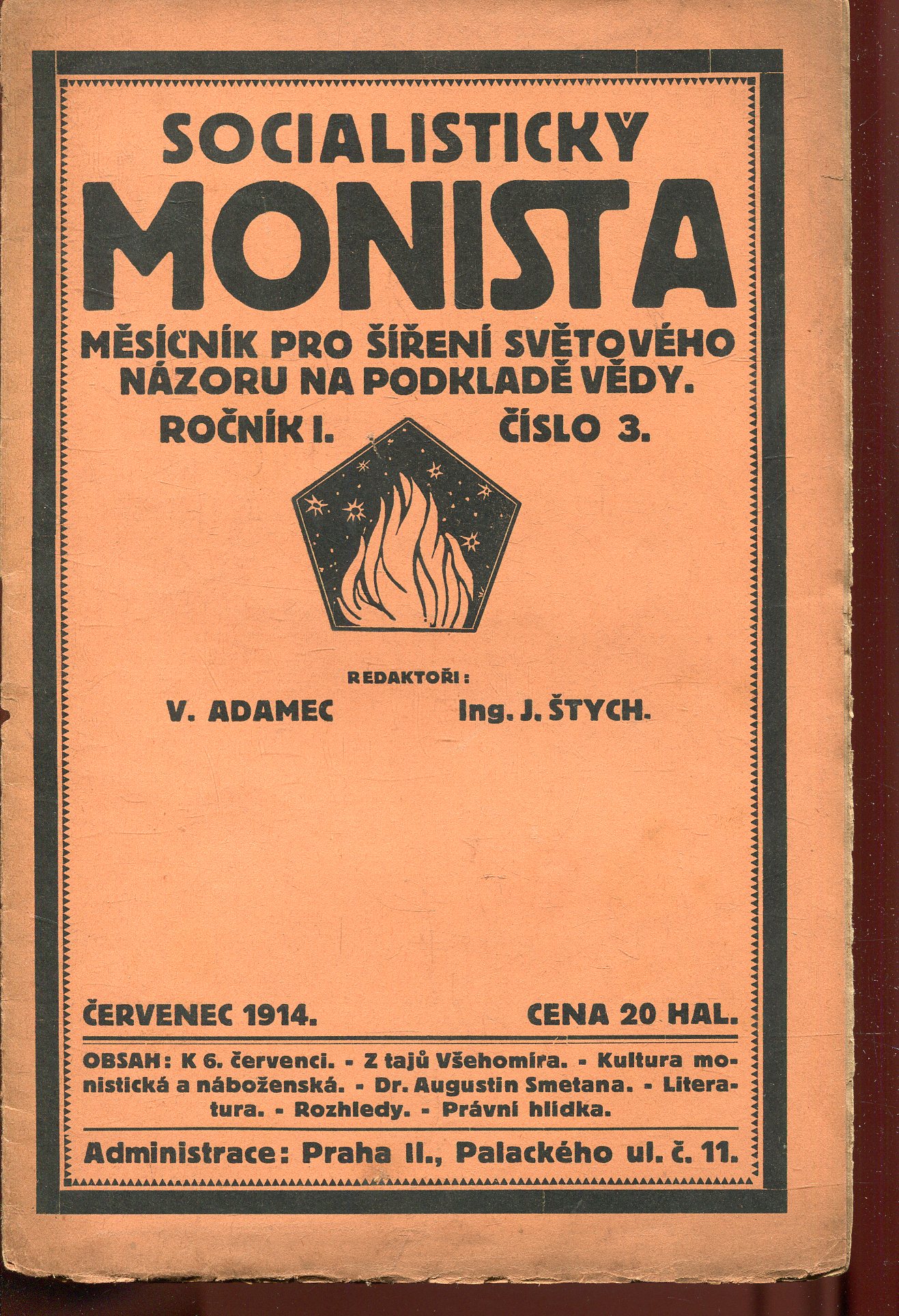 SOCIALISTICKÝ
MONISTA

MĚSÍČNÍK PRO ŠÍŘENÍ SVĚTOVÉHO NÁZORU NA PODKLADĚ VĚDY.

ROČNÍK I. ČÍSLO 3.

REDAKTOŘI:
V. ADAMEC Ing. J. ŠTYCH.

ČERVENEC 1914. CENA 20 HAL.

OBSAH: K 6. červenci. - Z tajů Všehomíra. - Kultura monistická a náboženská. - Dr. Augustin Smetana. - Literatura. - Rozhledy. - Právní hlídka.

Administrace: Praha II., Palackého ul. č. 11.